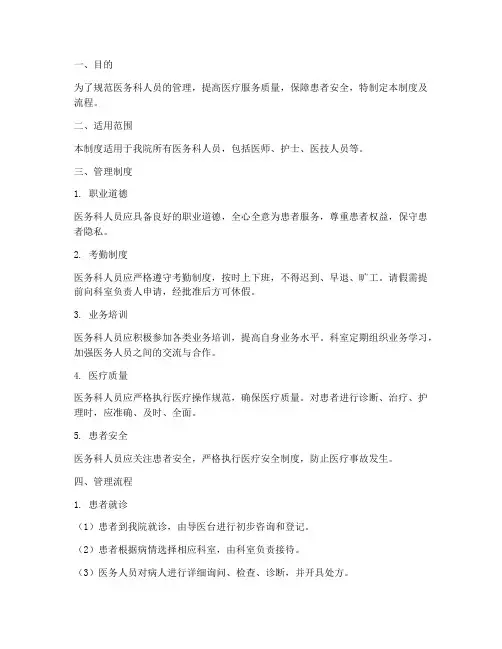 一、目的

为了规范医务科人员的管理，提高医疗服务质量，保障患者安全，特制定本制度及流程。

二、适用范围

本制度适用于我院所有医务科人员，包括医师、护士、医技人员等。

三、管理制度

1. 职业道德

医务科人员应具备良好的职业道德，全心全意为患者服务，尊重患者权益，保守患者隐私。

2. 考勤制度

医务科人员应严格遵守考勤制度，按时上下班，不得迟到、早退、旷工。请假需提前向科室负责人申请，经批准后方可休假。

3. 业务培训

医务科人员应积极参加各类业务培训，提高自身业务水平。科室定期组织业务学习，加强医务人员之间的交流与合作。

4. 医疗质量

医务科人员应严格执行医疗操作规范，确保医疗质量。对患者进行诊断、治疗、护理时，应准确、及时、全面。

5. 患者安全

医务科人员应关注患者安全，严格执行医疗安全制度，防止医疗事故发生。

四、管理流程

1. 患者就诊

（1）患者到我院就诊，由导医台进行初步咨询和登记。

（2）患者根据病情选择相应科室，由科室负责接待。

（3）医务人员对病人进行详细询问、检查、诊断，并开具处方。